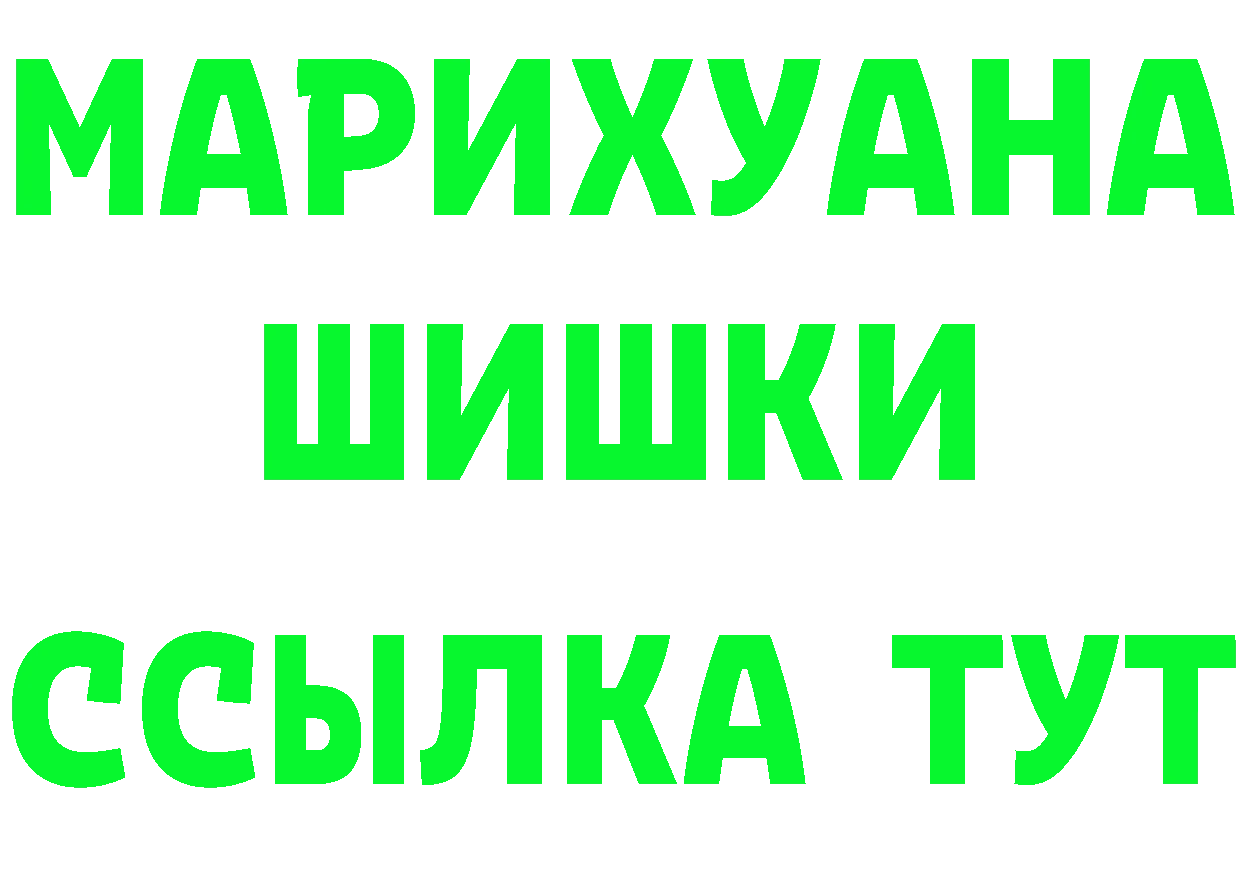 МАРИХУАНА
ШИШКИ
ССЫЛКА ТУТ